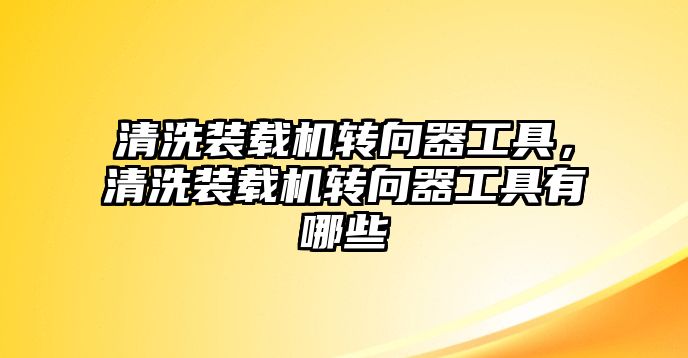 清洗装载机转向器工具，清洗装载机转向器工具有哪些